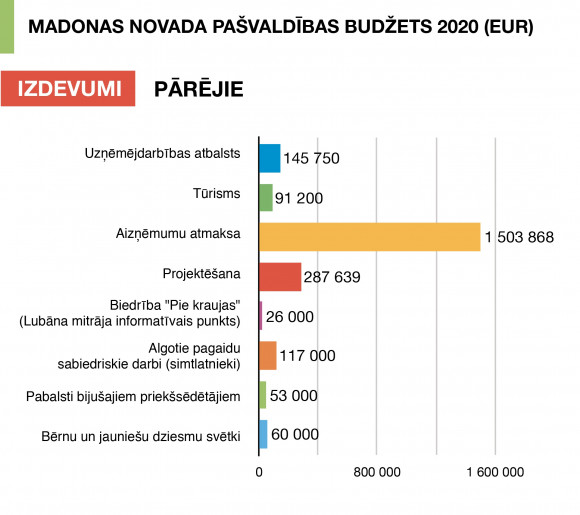 MADONAS NOVADA PAŠVALDĪBAS BUDŽETS 2020 (EUR)

IZDEVUMI PĀRĒJIE

Uzņēmējdarbības atbalsts 145 750

Tūrisms 91 200

Aizņēmumu atmaksa 1 503 868

Projektēšana 287 639

Biedrība "Pie kraujas" (Lubāna mitrāja informatīvais punkts) 26 000

Algotie pagaidu sabiedriskie darbi (simtlatnieki) 117 000

Pabalsti bijušajiem priekšsēdētājiem 53 000

Bērnu un jauniešu dziesmu svētki 60 000

0 800 000 1 600 000